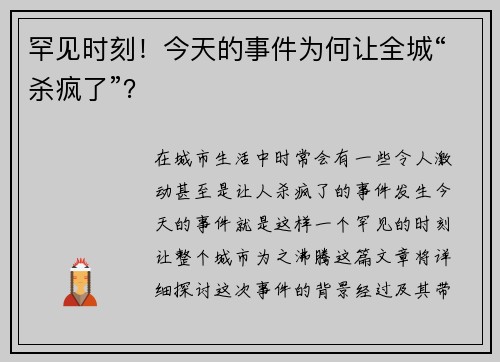 罕见时刻！今天的事件为何让全城“杀疯了”？

在城市生活中时常会有一些令人激动甚至是让人杀疯了的事件发生今天的事件就是这样一个罕见的时刻让整个城市为之沸腾这篇文章将详细探讨这次事件的背景经过及其带